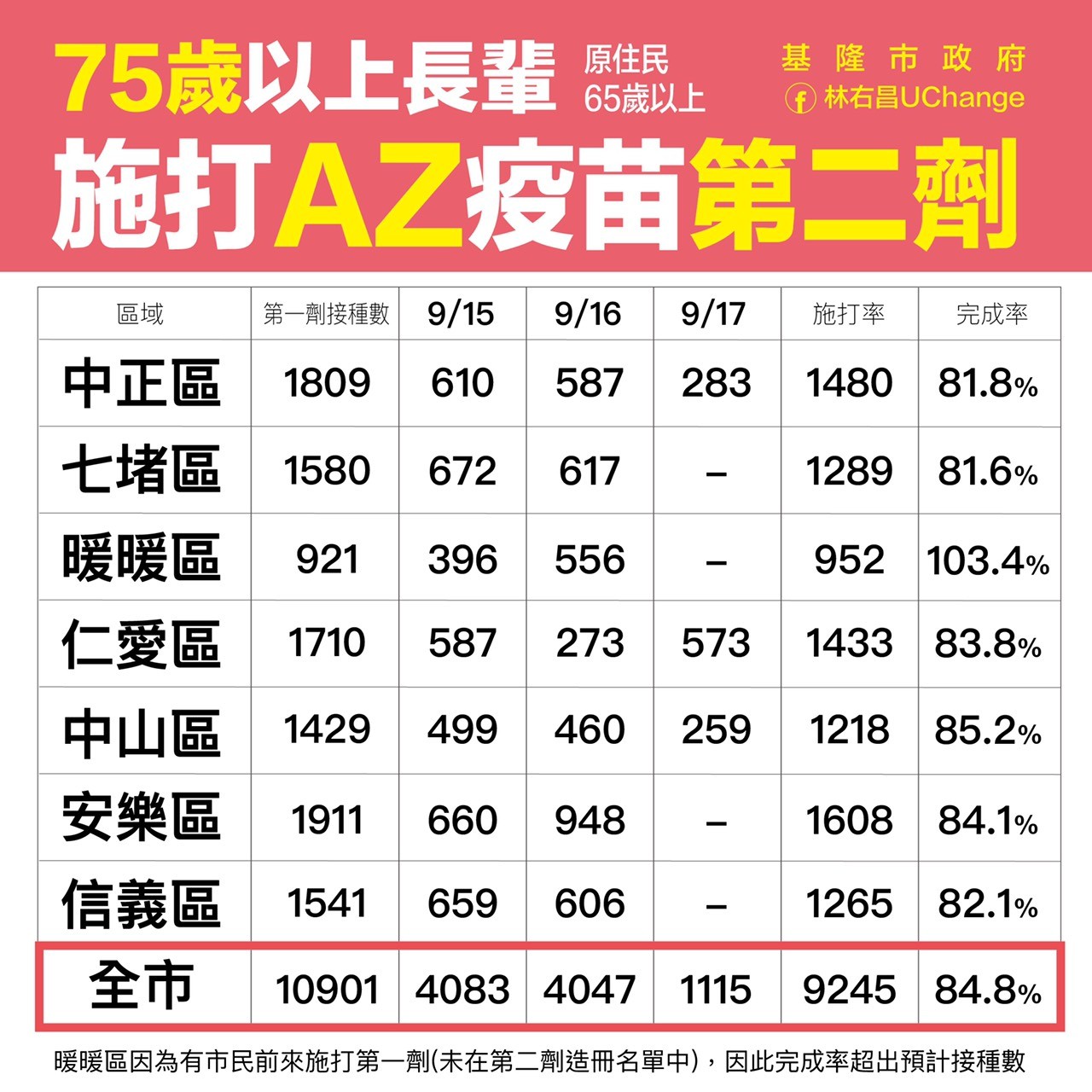 75歲以上長輩
原住民
65歲以上
基隆市政府
林右昌UChange
施打AZ疫苗第二劑

| 區域 | 第一劑接種數 | 9/15 | 9/16 | 9/17 | 施打率 | 完成率 |
|---|---|---|---|---|---|---|
| 中正區 | 1809 | 610 | 587 | 283 | 1480 | 81.8% |
| 七堵區 | 1580 | 672 | 617 | – | 1289 | 81.6% |
| 暖暖區 | 921 | 396 | 556 | – | 952 | 103.4% |
| 仁愛區 | 1710 | 587 | 273 | 573 | 1433 | 83.8% |
| 中山區 | 1429 | 499 | 460 | 259 | 1218 | 85.2% |
| 安樂區 | 1911 | 660 | 948 | – | 1608 | 84.1% |
| 信義區 | 1541 | 659 | 606 | – | 1265 | 82.1% |
| 全市 | 10901 | 4083 | 4047 | 1115 | 9245 | 84.8% |

暖暖區因為有市民前來施打第一劑(未在第二劑造冊名單中)，因此完成率超出預計接種數